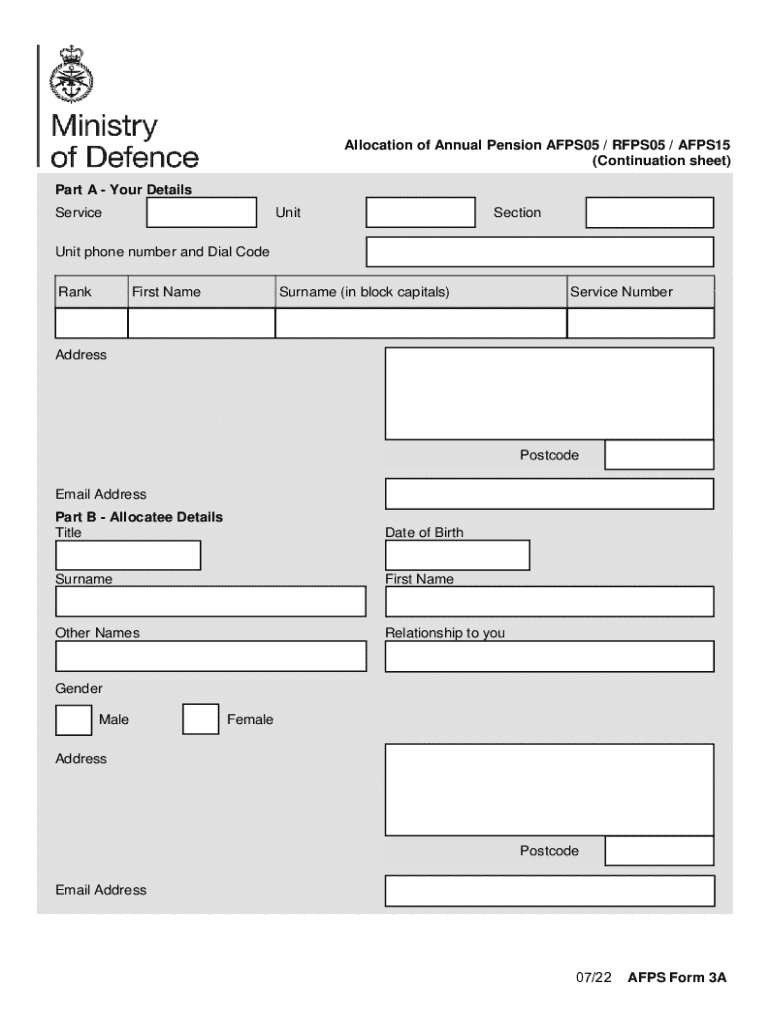 Ministry of Defence

Allocation of Annual Pension AFPS05 / RFPS05 / AFPS15
(Continuation sheet)

Part A - Your Details

Service Unit Section

Unit phone number and Dial Code

| Rank | First Name | Surname (in block capitals) | Service Number |
|---|---|---|---|
| | | | |

Address

Postcode

Email Address

Part B - Allocatee Details

Title

Date of Birth

Surname

First Name

Other Names

Relationship to you

Gender

Male Female

Address

Postcode

Email Address

07/22 AFPS Form 3A